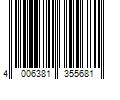 4 006381 355681